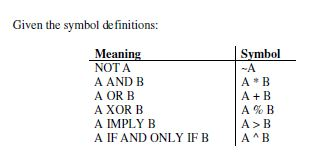 Given the symbol definitions:

| Meaning | Symbol |
|---|---|
| NOT A | ~A |
| A AND B | A * B |
| A OR B | A + B |
| A XOR B | A % B |
| A IMPLY B | A > B |
| A IF AND ONLY IF B | A ^ B |